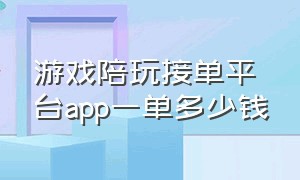 游戏陪玩接单平台app一单多少钱